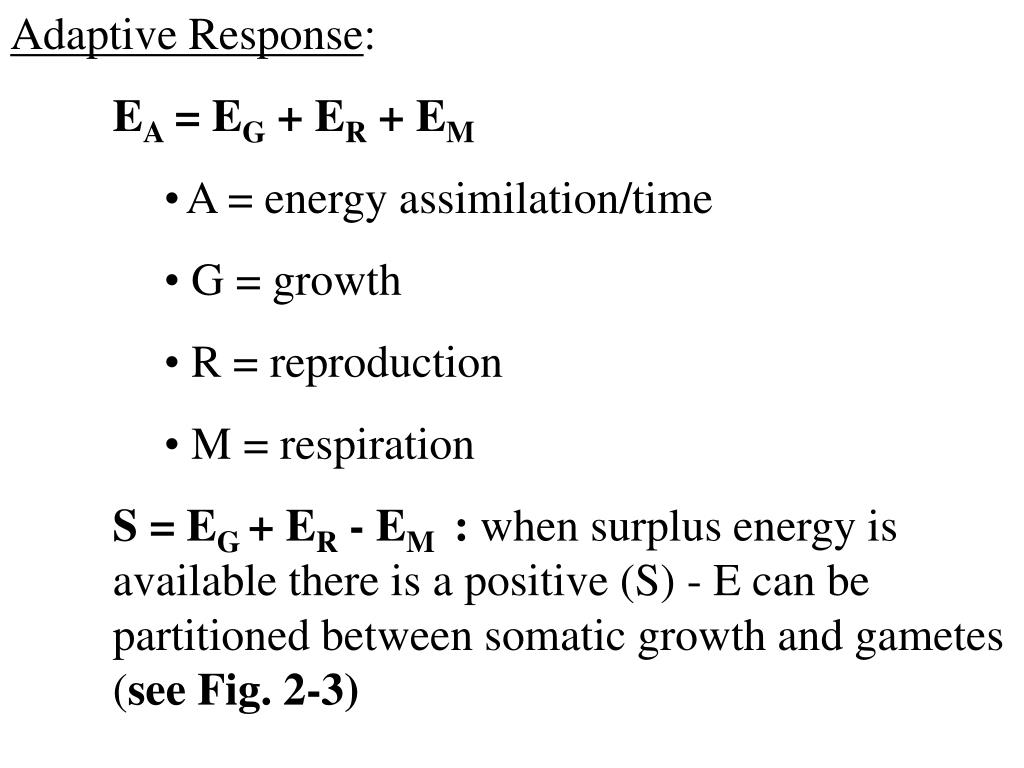 Adaptive Response:

$E_A = E_G + E_R + E_M$

• A = energy assimilation/time

• G = growth

• R = reproduction

• M = respiration

$S = E_G + E_R - E_M$ : when surplus energy is available there is a positive (S) - E can be partitioned between somatic growth and gametes (see Fig. 2-3)